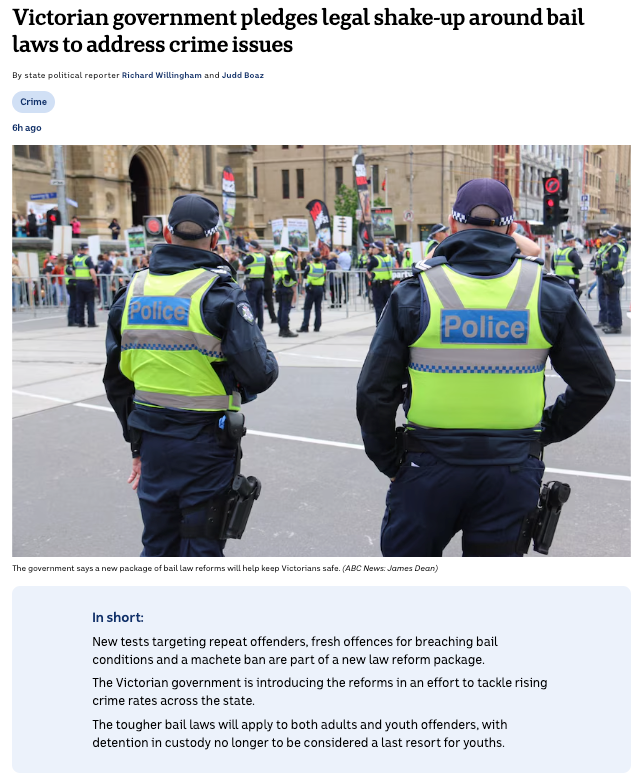 Victorian government pledges legal shake-up around bail laws to address crime issues

By state political reporter Richard Willingham and Judd Boaz

Crime

6h ago

Police

Police

The government says a new package of bail law reforms will help keep Victorians safe. (ABC News: James Dean)

In short:

New tests targeting repeat offenders, fresh offences for breaching bail conditions and a machete ban are part of a new law reform package.

The Victorian government is introducing the reforms in an effort to tackle rising crime rates across the state.

The tougher bail laws will apply to both adults and youth offenders, with detention in custody no longer to be considered a last resort for youths.